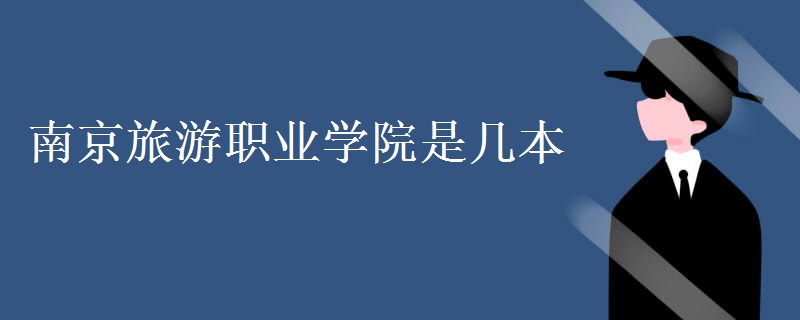 南京旅游职业学院是几本